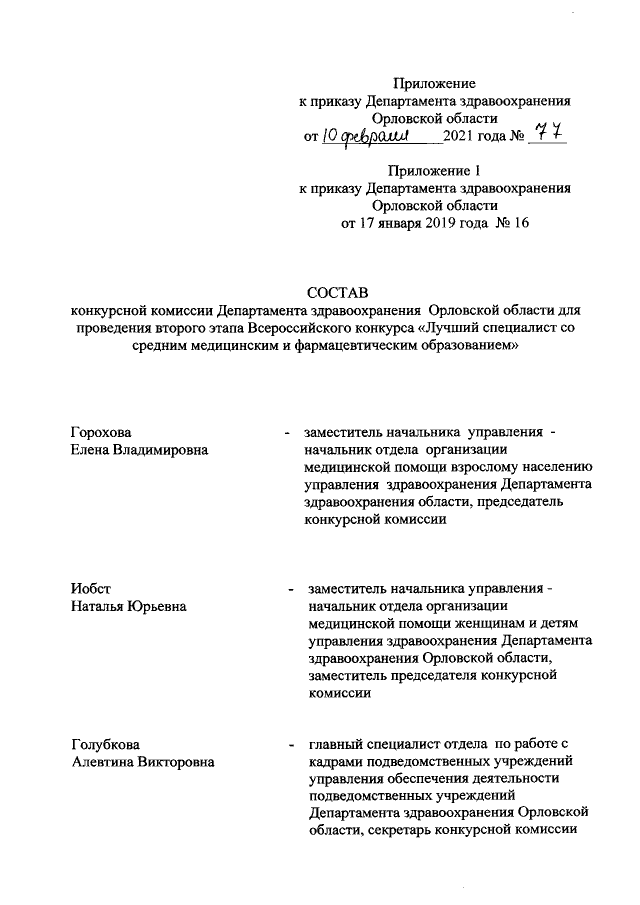 Приложение
к приказу Департамента здравоохранения
Орловской области
от 10 февраля 2021 года № 77

Приложение 1
к приказу Департамента здравоохранения
Орловской области
от 17 января 2019 года № 16

СОСТАВ
конкурсной комиссии Департамента здравоохранения Орловской области для проведения второго этапа Всероссийского конкурса «Лучший специалист со средним медицинским и фармацевтическим образованием»

Горохова Елена Владимировна - заместитель начальника управления - начальник отдела организации медицинской помощи взрослому населению управления здравоохранения Департамента здравоохранения области, председатель конкурсной комиссии

Иобст Наталья Юрьевна - заместитель начальника управления - начальник отдела организации медицинской помощи женщинам и детям управления здравоохранения Департамента здравоохранения Орловской области, заместитель председателя конкурсной комиссии

Голубкова Алевтина Викторовна - главный специалист отдела по работе с кадрами подведомственных учреждений управления обеспечения деятельности подведомственных учреждений Департамента здравоохранения Орловской области, секретарь конкурсной комиссии